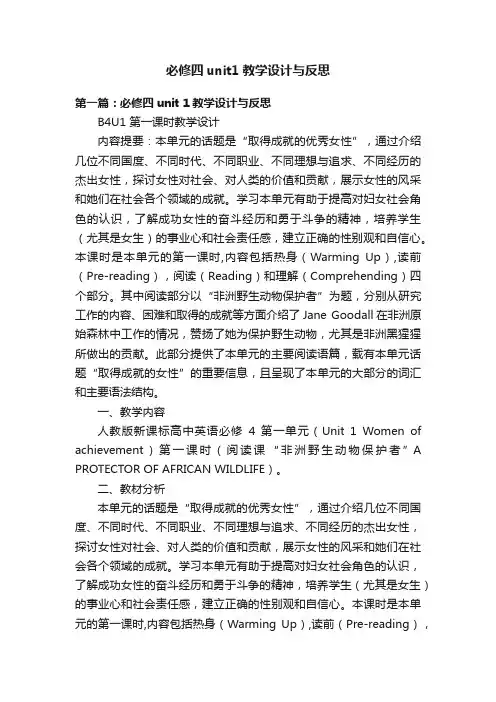 必修四 unit1 教学设计与反思

第一篇：必修四 unit 1 教学设计与反思

B4U1 第一课时教学设计

内容提要：本单元的话题是“取得成就的优秀女性”，通过介绍几位不同国度、不同时代、不同职业、不同理想与追求、不同经历的杰出女性，探讨女性对社会、对人类的价值和贡献，展示女性的风采和她们在社会各个领域的成就。学习本单元有助于提高对妇女社会角色的认识，了解成功女性的奋斗经历和勇于斗争的精神，培养学生（尤其是女生）的事业心和社会责任感，建立正确的性别观和自信心。本课时是本单元的第一课时,内容包括热身（Warming Up）,读前（Pre-reading），阅读（Reading）和理解（Comprehending）四个部分。其中阅读部分以“非洲野生动物保护者”为题，分别从研究工作的内容、困难和取得的成就等方面介绍了 Jane Goodall 在非洲原始森林中工作的情况，赞扬了她为保护野生动物，尤其是非洲黑猩猩所做出的贡献。此部分提供了本单元的主要阅读语篇，载有本单元话题“取得成就的女性”的重要信息，且呈现了本单元的大部分的词汇和主要语法结构。

一、教学内容

人教版新课标高中英语必修 4 第一单元（Unit 1 Women of achievement）第一课时（阅读课“非洲野生动物保护者”A PROTECTOR OF AFRICAN WILDLIFE）。

二、教材分析

本单元的话题是“取得成就的优秀女性”，通过介绍几位不同国度、不同时代、不同职业、不同理想与追求、不同经历的杰出女性，探讨女性对社会、对人类的价值和贡献，展示女性的风采和她们在社会各个领域的成就。学习本单元有助于提高对妇女社会角色的认识，了解成功女性的奋斗经历和勇于斗争的精神，培养学生（尤其是女生）的事业心和社会责任感，建立正确的性别观和自信心。本课时是本单元的第一课时,内容包括热身（Warming Up）,读前（Pre-reading），